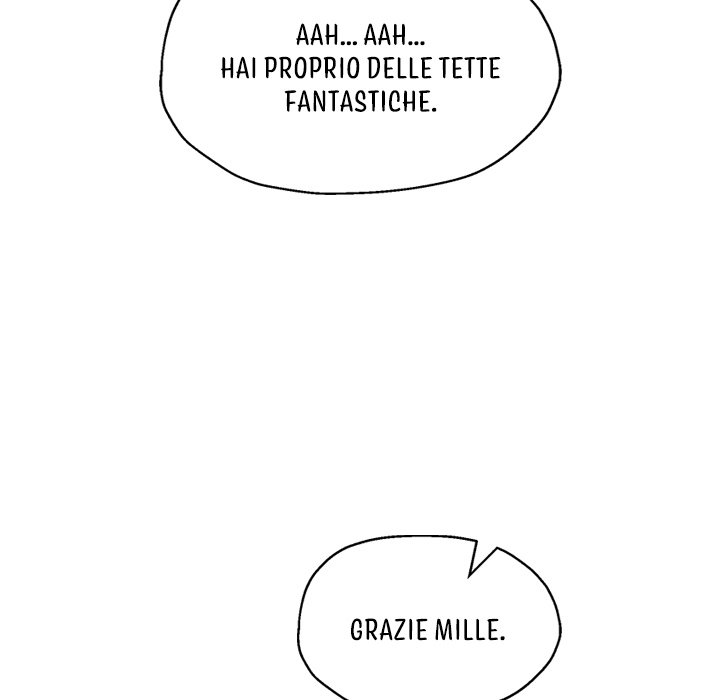 AAH... AAH...
HAI PROPRIO DELLE TETTE FANTASTICHE.

GRAZIE MILLE.